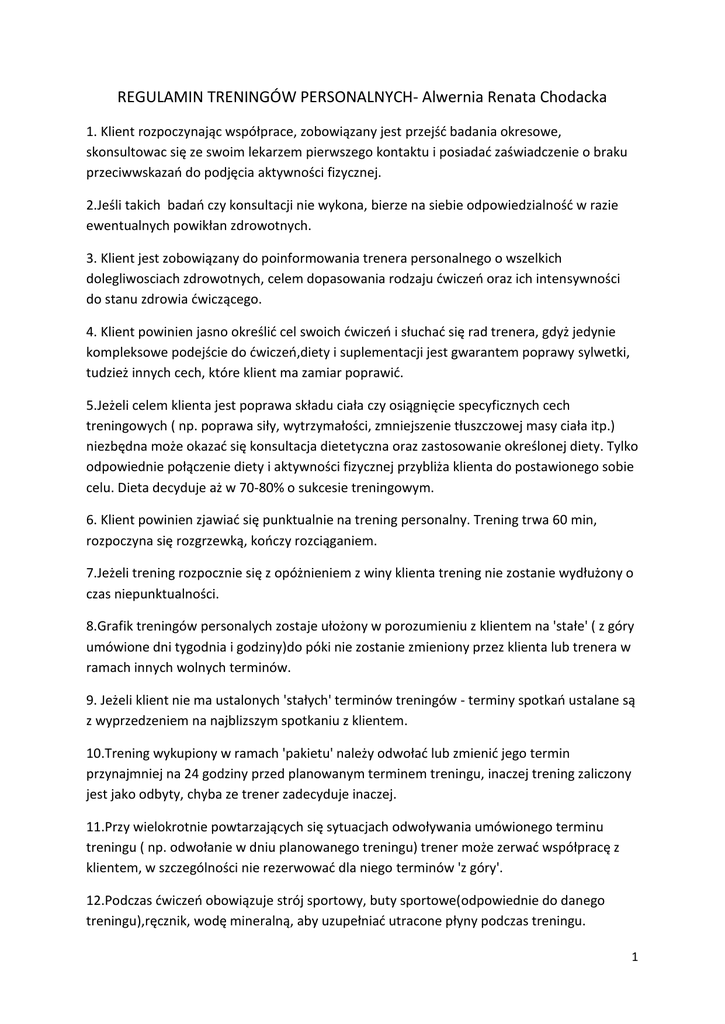 REGULAMIN TRENINGÓW PERSONALNYCH- Alwernia Renata Chodacka

1. Klient rozpoczynając współprace, zobowiązany jest przejść badania okresowe, skonsultowac się ze swoim lekarzem pierwszego kontaktu i posiadać zaświadczenie o braku przeciwwskazań do podjęcia aktywności fizycznej.

2.Jeśli takich badań czy konsultacji nie wykona, bierze na siebie odpowiedzialność w razie ewentualnych powikłan zdrowotnych.

3. Klient jest zobowiązany do poinformowania trenera personalnego o wszelkich dolegliwosciach zdrowotnych, celem dopasowania rodzaju ćwiczeń oraz ich intensywności do stanu zdrowia ćwiczącego.

4. Klient powinien jasno określić cel swoich ćwiczeń i słuchać się rad trenera, gdyż jedynie kompleksowe podejście do ćwiczeń,diety i suplementacji jest gwarantem poprawy sylwetki, tudzież innych cech, które klient ma zamiar poprawić.

5.Jeżeli celem klienta jest poprawa składu ciała czy osiągnięcie specyficznych cech treningowych ( np. poprawa siły, wytrzymałości, zmniejszenie tłuszczowej masy ciała itp.) niezbędna może okazać się konsultacja dietetyczna oraz zastosowanie określonej diety. Tylko odpowiednie połączenie diety i aktywności fizycznej przybliża klienta do postawionego sobie celu. Dieta decyduje aż w 70-80% o sukcesie treningowym.

6. Klient powinien zjawiać się punktualnie na trening personalny. Trening trwa 60 min, rozpoczyna się rozgrzewką, kończy rozciąganiem.

7.Jeżeli trening rozpocznie się z opóźnieniem z winy klienta trening nie zostanie wydłużony o czas niepunktualności.

8.Grafik treningów personalych zostaje ułożony w porozumieniu z klientem na 'stałe' ( z góry umówione dni tygodnia i godziny)do póki nie zostanie zmieniony przez klienta lub trenera w ramach innych wolnych terminów.

9. Jeżeli klient nie ma ustalonych 'stałych' terminów treningów - terminy spotkań ustalane są z wyprzedzeniem na najblizszym spotkaniu z klientem.

10.Trening wykupiony w ramach 'pakietu' należy odwołać lub zmienić jego termin przynajmniej na 24 godziny przed planowanym terminem treningu, inaczej trening zaliczony jest jako odbyty, chyba ze trener zadecyduje inaczej.

11.Przy wielokrotnie powtarzających się sytuacjach odwoływania umówionego terminu treningu ( np. odwołanie w dniu planowanego treningu) trener może zerwać współpracę z klientem, w szczególności nie rezerwować dla niego terminów 'z góry'.

12.Podczas ćwiczeń obowiązuje strój sportowy, buty sportowe(odpowiednie do danego treningu),ręcznik, wodę mineralną, aby uzupełniać utracone płyny podczas treningu.

1